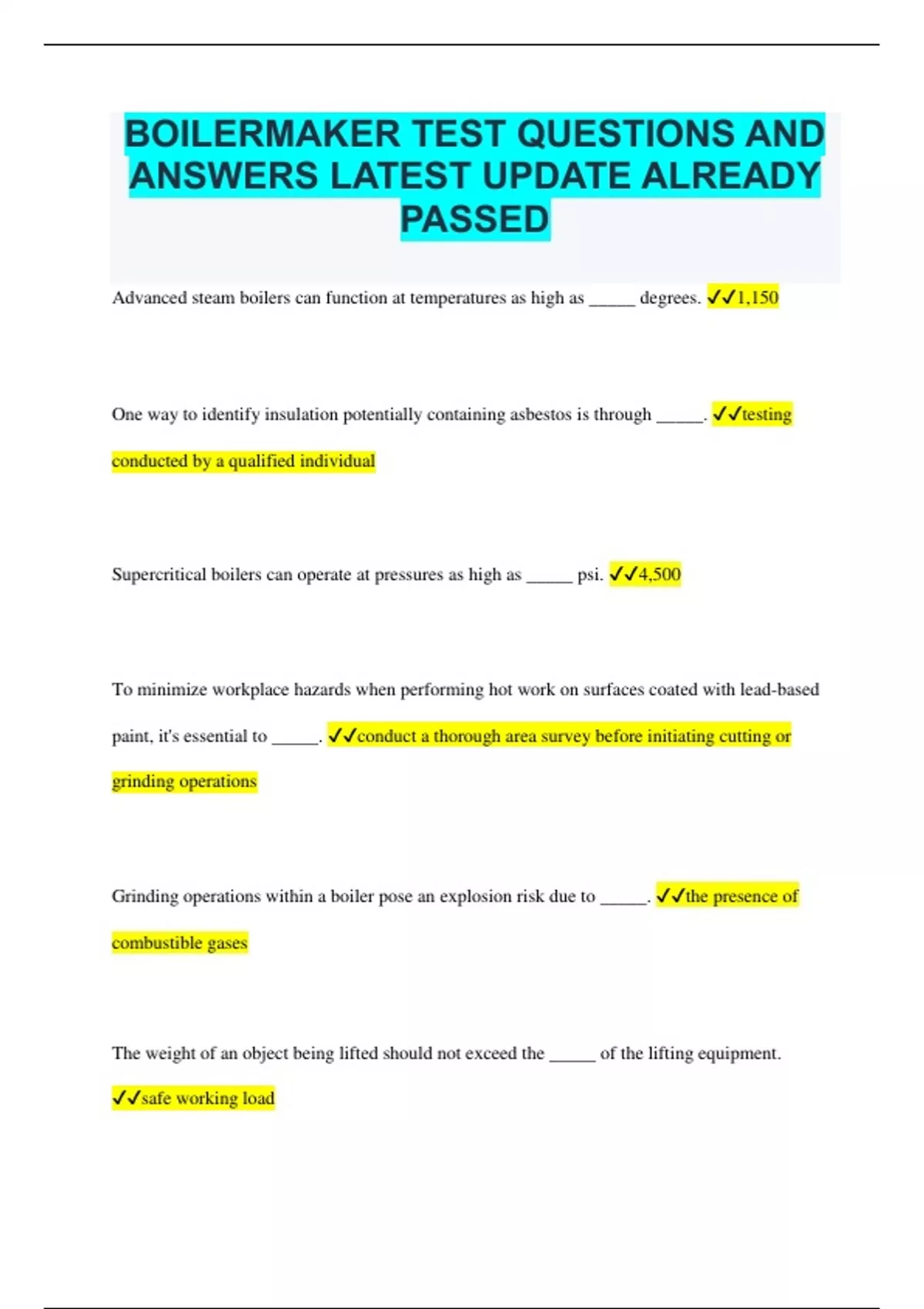 BOILERMAKER TEST QUESTIONS AND ANSWERS LATEST UPDATE ALREADY PASSED

Advanced steam boilers can function at temperatures as high as _____ degrees. ✓✓1,150

One way to identify insulation potentially containing asbestos is through _____. ✓✓testing conducted by a qualified individual

Supercritical boilers can operate at pressures as high as _____ psi. ✓✓4,500

To minimize workplace hazards when performing hot work on surfaces coated with lead-based paint, it's essential to _____. ✓✓conduct a thorough area survey before initiating cutting or grinding operations

Grinding operations within a boiler pose an explosion risk due to _____. ✓✓the presence of combustible gases

The weight of an object being lifted should not exceed the _____ of the lifting equipment. ✓✓safe working load